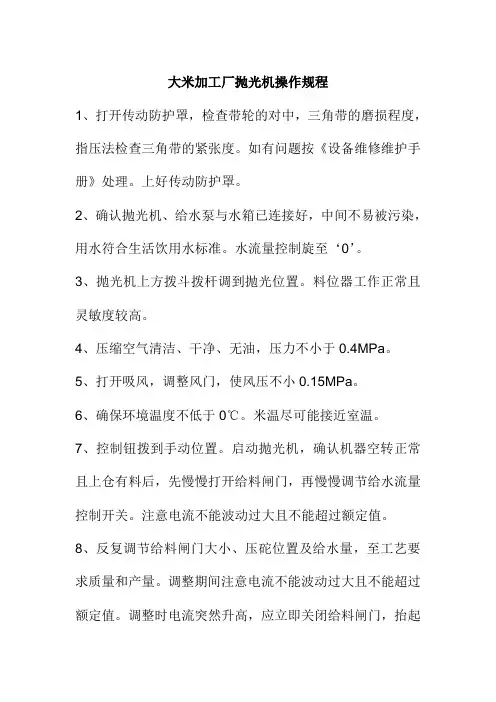 大米加工厂抛光机操作规程

1、打开传动防护罩，检查带轮的对中，三角带的磨损程度，指压法检查三角带的紧张度。如有问题按《设备维修维护手册》处理。上好传动防护罩。

2、确认抛光机、给水泵与水箱已连接好，中间不易被污染，用水符合生活饮用水标准。水流量控制旋至‘0’。

3、抛光机上方拨斗拨杆调到抛光位置。料位器工作正常且灵敏度较高。

4、压缩空气清洁、干净、无油，压力不小于 0.4MPa。

5、打开吸风，调整风门，使风压不小 0.15MPa。

6、确保环境温度不低于 0℃。米温尽可能接近室温。

7、控制钮拨到手动位置。启动抛光机，确认机器空转正常且上仓有料后，先慢慢打开给料闸门，再慢慢调节给水流量控制开关。注意电流不能波动过大且不能超过额定值。

8、反复调节给料闸门大小、压砣位置及给水量，至工艺要求质量和产量。调整期间注意电流不能波动过大且不能超过额定值。调整时电流突然升高，应立即关闭给料闸门，抬起